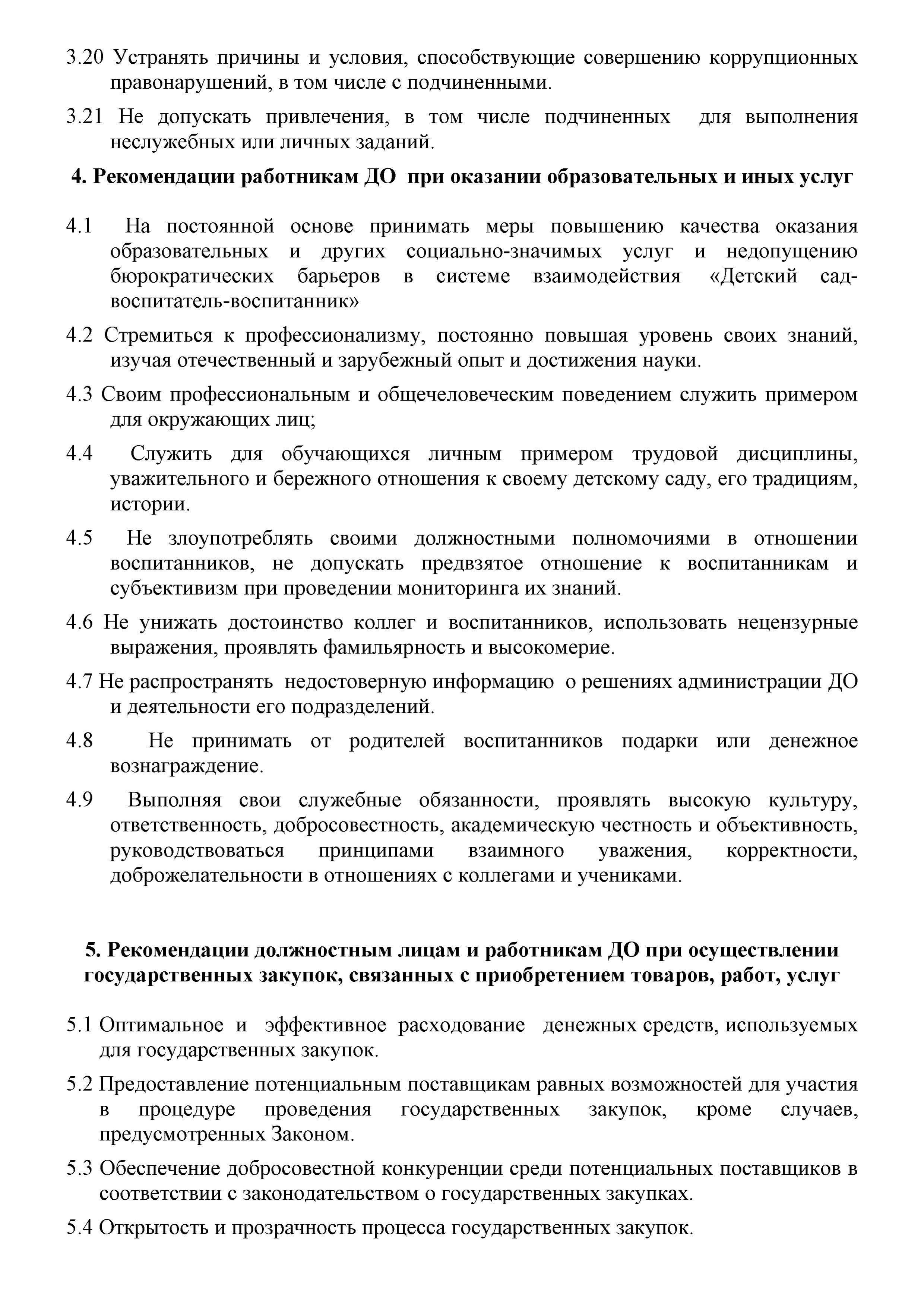 3.20 Устранять причины и условия, способствующие совершению коррупционных правонарушений, в том числе с подчиненными.

3.21 Не допускать привлечения, в том числе подчиненных для выполнения неслужебных или личных заданий.

4. Рекомендации работникам ДО при оказании образовательных и иных услуг

4.1 На постоянной основе принимать меры повышению качества оказания образовательных и других социально-значимых услуг и недопущению бюрократических барьеров в системе взаимодействия «Детский сад-воспитатель-воспитанник»

4.2 Стремиться к профессионализму, постоянно повышая уровень своих знаний, изучая отечественный и зарубежный опыт и достижения науки.

4.3 Своим профессиональным и общечеловеческим поведением служить примером для окружающих лиц;

4.4 Служить для обучающихся личным примером трудовой дисциплины, уважительного и бережного отношения к своему детскому саду, его традициям, истории.

4.5 Не злоупотреблять своими должностными полномочиями в отношении воспитанников, не допускать предвзятое отношение к воспитанникам и субъективизм при проведении мониторинга их знаний.

4.6 Не унижать достоинство коллег и воспитанников, использовать нецензурные выражения, проявлять фамильярность и высокомерие.

4.7 Не распространять недостоверную информацию о решениях администрации ДО и деятельности его подразделений.

4.8 Не принимать от родителей воспитанников подарки или денежное вознаграждение.

4.9 Выполняя свои служебные обязанности, проявлять высокую культуру, ответственность, добросовестность, академическую честность и объективность, руководствоваться принципами взаимного уважения, корректности, доброжелательности в отношениях с коллегами и учениками.

5. Рекомендации должностным лицам и работникам ДО при осуществлении государственных закупок, связанных с приобретением товаров, работ, услуг

5.1 Оптимальное и эффективное расходование денежных средств, используемых для государственных закупок.

5.2 Предоставление потенциальным поставщикам равных возможностей для участия в процедуре проведения государственных закупок, кроме случаев, предусмотренных Законом.

5.3 Обеспечение добросовестной конкуренции среди потенциальных поставщиков в соответствии с законодательством о государственных закупках.

5.4 Открытость и прозрачность процесса государственных закупок.